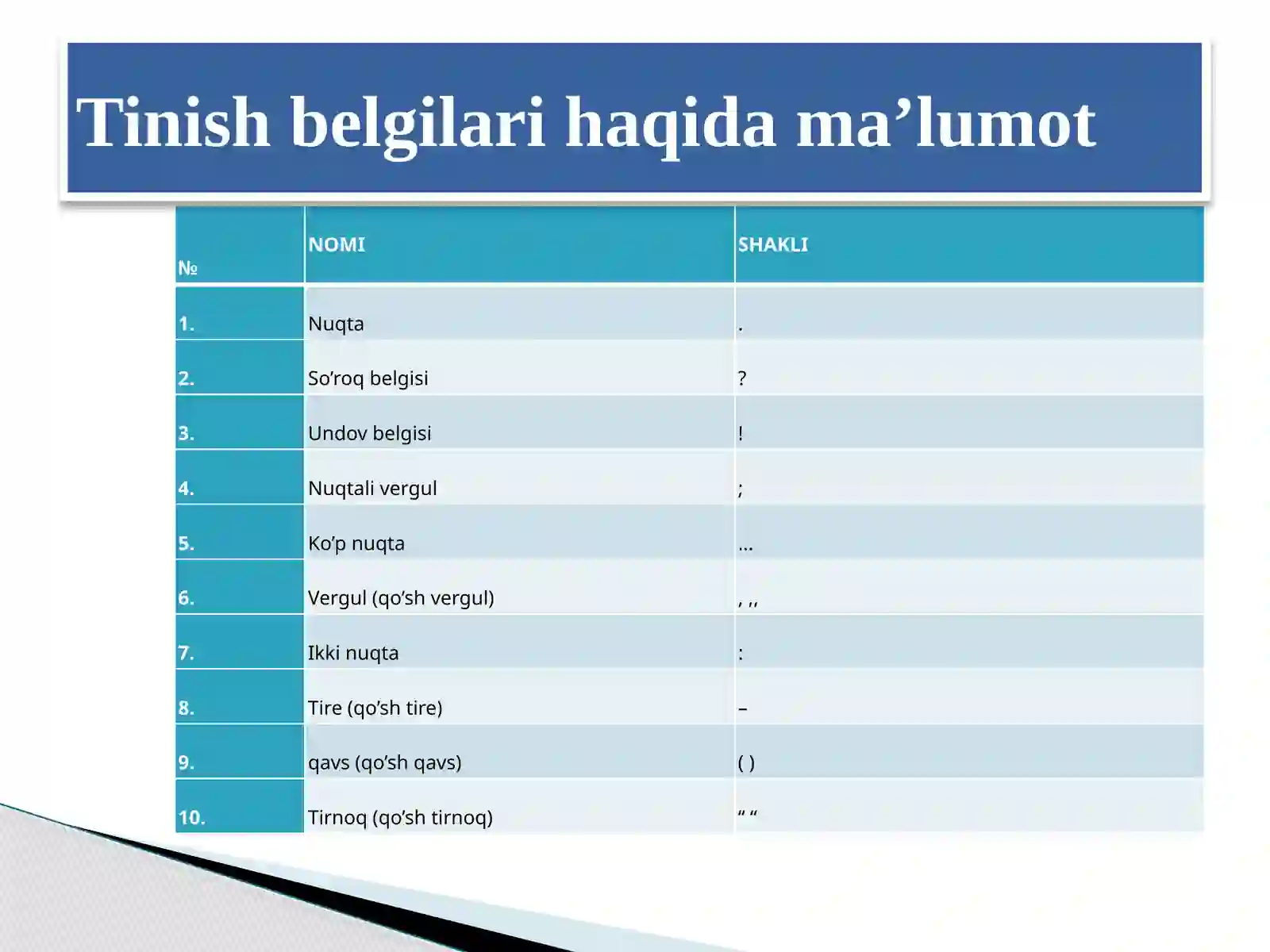 Tinish belgilari haqida ma’lumot

| № | NOMI | SHAKLI |
|---|---|---|
| 1. | Nuqta | . |
| 2. | So’roq belgisi | ? |
| 3. | Undov belgisi | ! |
| 4. | Nuqtali vergul | ; |
| 5. | Ko’p nuqta | … |
| 6. | Vergul (qo’sh vergul) | , ,, |
| 7. | Ikki nuqta | : |
| 8. | Tire (qo’sh tire) | – |
| 9. | qavs (qo’sh qavs) | ( ) |
| 10. | Tirnoq (qo’sh tirnoq) | “ “ |